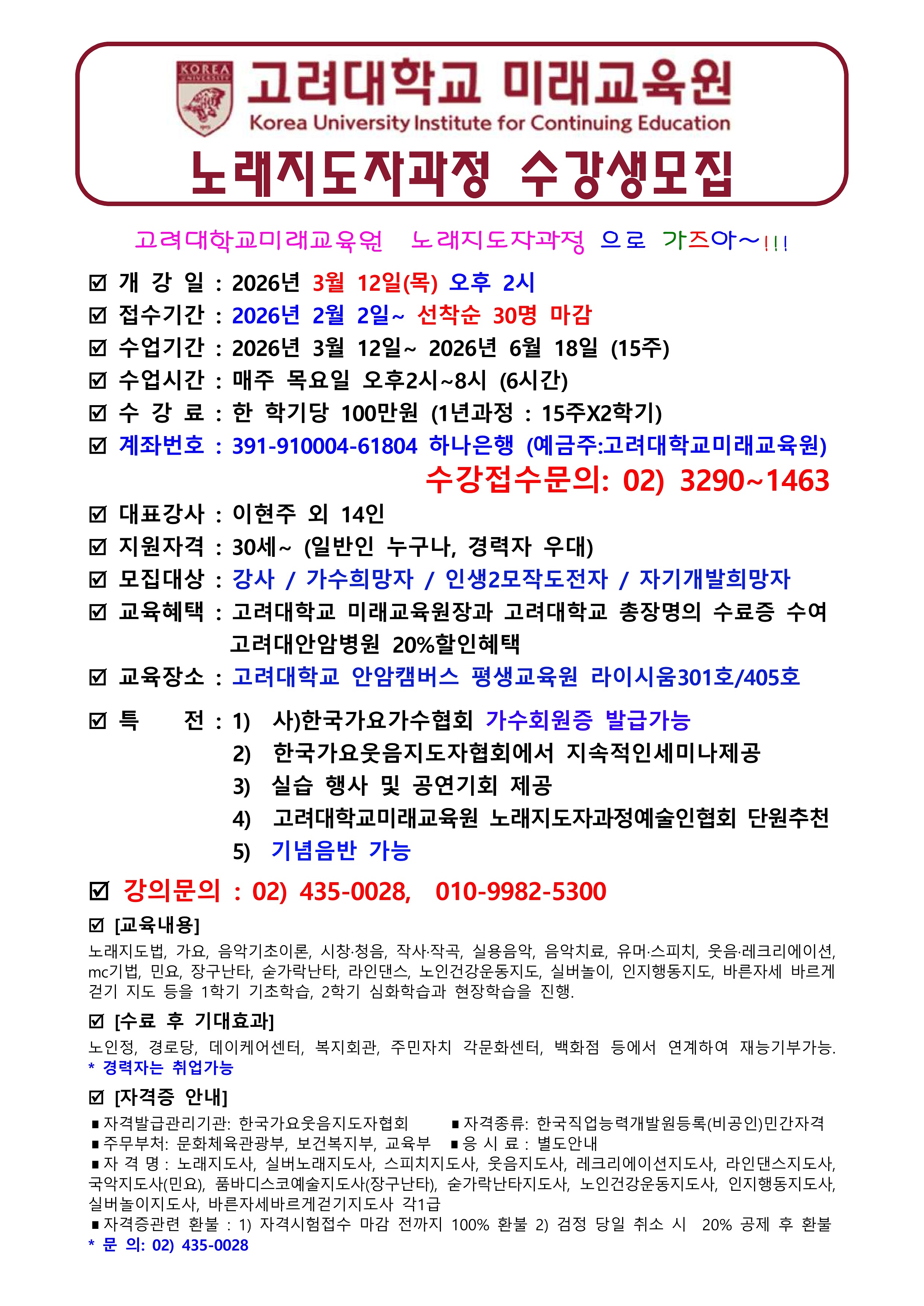 KOREA UNIVERSITY

고려대학교 미래교육원
Korea University Institute for Continuing Education

노래지도자과정 수강생모집

고려대학교미래교육원 노래지도자과정 으로 가즈아~!!!

☑ 개 강 일 : 2026년 3월 12일(목) 오후 2시
☑ 접수기간 : 2026년 2월 2일~ 선착순 30명 마감
☑ 수업기간 : 2026년 3월 12일~ 2026년 6월 18일 (15주)
☑ 수업시간 : 매주 목요일 오후2시~8시 (6시간)
☑ 수 강 료 : 한 학기당 100만원 (1년과정 : 15주X2학기)
☑ 계좌번호 : 391-910004-61804 하나은행 (예금주:고려대학교미래교육원)

수강접수문의: 02) 3290~1463

☑ 대표강사 : 이현주 외 14인
☑ 지원자격 : 30세~ (일반인 누구나, 경력자 우대)
☑ 모집대상 : 강사 / 가수희망자 / 인생2모작도전자 / 자기개발희망자
☑ 교육혜택 : 고려대학교 미래교육원장과 고려대학교 총장명의 수료증 수여
고려대안암병원 20%할인혜택
☑ 교육장소 : 고려대학교 안암캠버스 평생교육원 라이시움301호/405호

☑ 특 전 : 1) 사)한국가요가수협회 가수회원증 발급가능
2) 한국가요웃음지도자협회에서 지속적인세미나제공
3) 실습 행사 및 공연기회 제공
4) 고려대학교미래교육원 노래지도자과정예술인협회 단원추천
5) 기념음반 가능

☑ 강의문의 : 02) 435-0028, 010-9982-5300

☑ [교육내용]
노래지도법, 가요, 음악기초이론, 시창·청음, 작사·작곡, 실용음악, 음악치료, 유머·스피치, 웃음·레크리에이션, mc기법, 민요, 장구난타, 숟가락난타, 라인댄스, 노인건강운동지도, 실버놀이, 인지행동지도, 바른자세 바르게 걷기 지도 등을 1학기 기초학습, 2학기 심화학습과 현장학습을 진행.

☑ [수료 후 기대효과]
노인정, 경로당, 데이케어센터, 복지회관, 주민자치 각문화센터, 백화점 등에서 연계하여 재능기부가능.
* 경력자는 취업가능

☑ [자격증 안내]
▪자격발급관리기관: 한국가요웃음지도자협회
▪자격종류: 한국직업능력개발원등록(비공인)민간자격
▪주무부처: 문화체육관광부, 보건복지부, 교육부
▪응 시 료 : 별도안내
▪자 격 명 : 노래지도사, 실버노래지도사, 스피치지도사, 웃음지도사, 레크리에이션지도사, 라인댄스지도사, 국악지도사(민요), 품바디스코예술지도사(장구난타), 숟가락난타지도사, 노인건강운동지도사, 인지행동지도사, 실버놀이지도사, 바른자세바르게걷기지도사 각1급
▪자격증관련 환불 : 1) 자격시험접수 마감 전까지 100% 환불 2) 검정 당일 취소 시 20% 공제 후 환불
* 문 의: 02) 435-0028